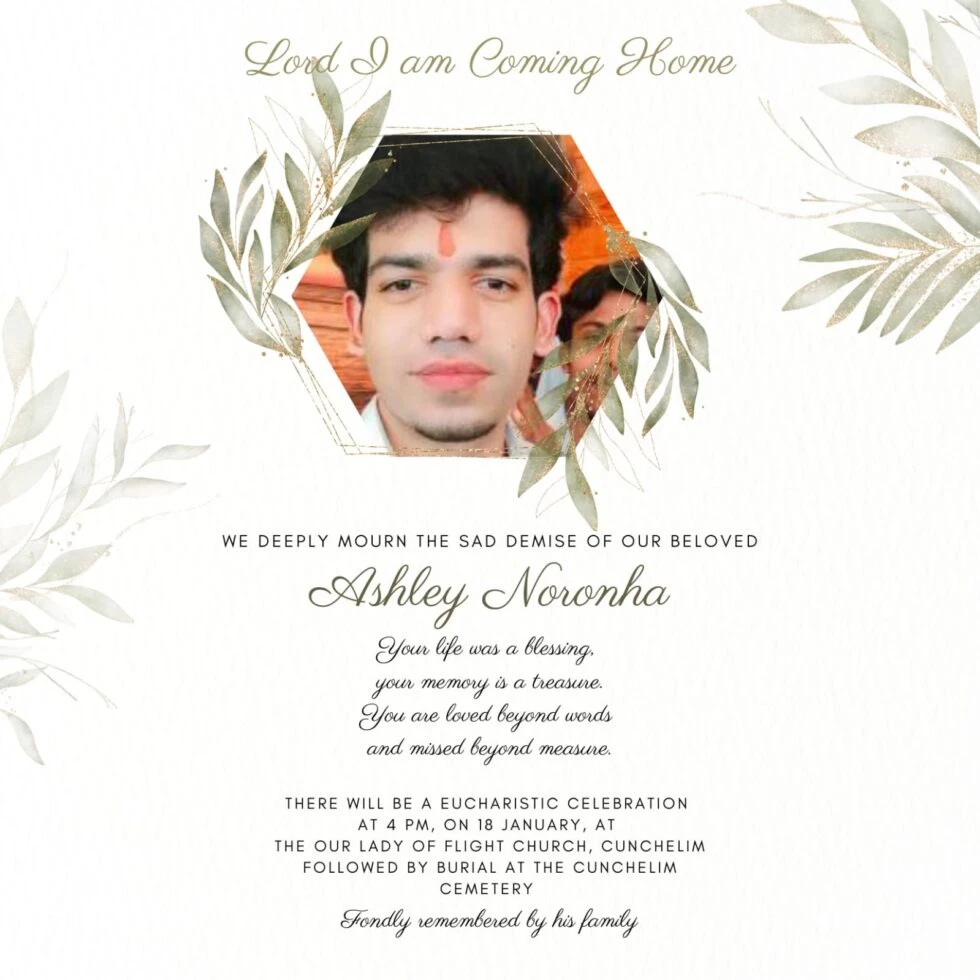 Lord I am Coming Home

WE DEEPLY MOURN THE SAD DEMISE OF OUR BELOVED

Ashley Noronha

Your life was a blessing,
your memory is a treasure.
You are loved beyond words
and missed beyond measure.

THERE WILL BE A EUCHARISTIC CELEBRATION AT 4 PM, ON 18 JANUARY, AT THE OUR LADY OF FLIGHT CHURCH, CUNCHELIM FOLLOWED BY BURIAL AT THE CUNCHELIM CEMETERY

Fondly remembered by his family